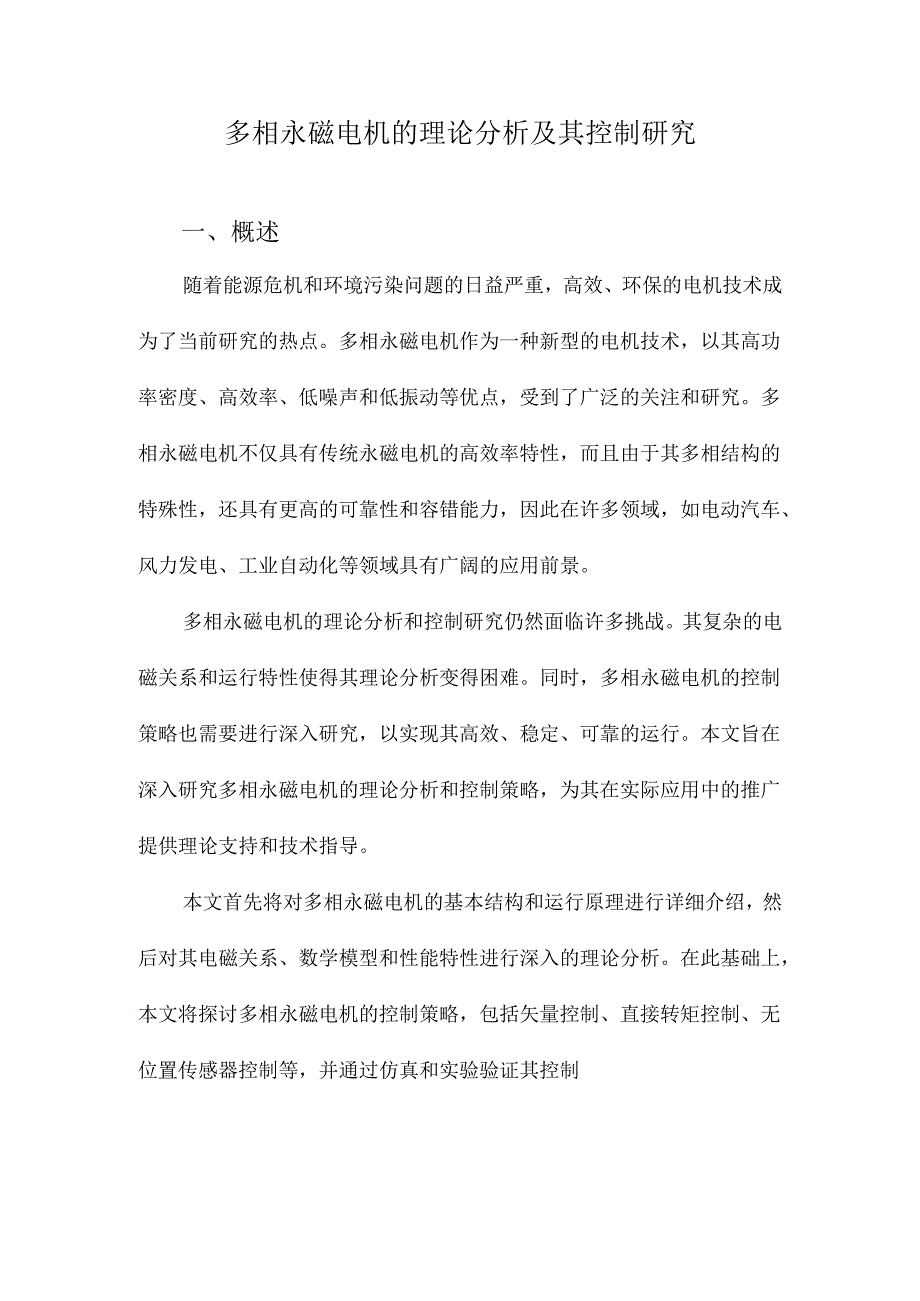 多相永磁电机的理论分析及其控制研究

一、概述

随着能源危机和环境污染问题的日益严重，高效、环保的电机技术成为了当前研究的热点。多相永磁电机作为一种新型的电机技术，以其高功率密度、高效率、低噪声和低振动等优点，受到了广泛的关注和研究。多相永磁电机不仅具有传统永磁电机的高效率特性，而且由于其多相结构的特殊性，还具有更高的可靠性和容错能力，因此在许多领域，如电动汽车、风力发电、工业自动化等领域具有广阔的应用前景。

多相永磁电机的理论分析和控制研究仍然面临许多挑战。其复杂的电磁关系和运行特性使得其理论分析变得困难。同时，多相永磁电机的控制策略也需要进行深入研究，以实现其高效、稳定、可靠的运行。本文旨在深入研究多相永磁电机的理论分析和控制策略，为其在实际应用中的推广提供理论支持和技术指导。

本文首先将对多相永磁电机的基本结构和运行原理进行详细介绍，然后对其电磁关系、数学模型和性能特性进行深入的理论分析。在此基础上，本文将探讨多相永磁电机的控制策略，包括矢量控制、直接转矩控制、无位置传感器控制等，并通过仿真和实验验证其控制